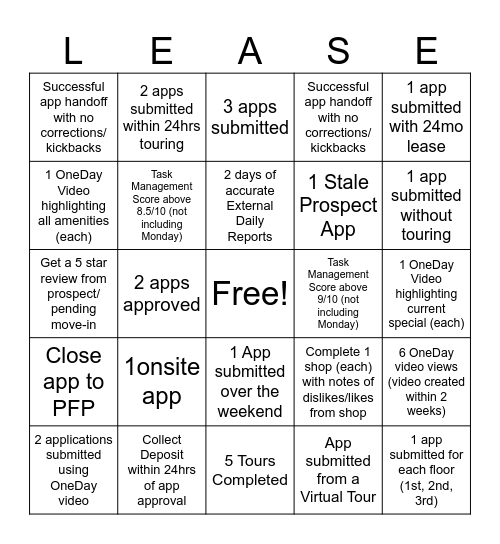 | L | E | A | S | E |
|---|---|---|---|---|
| Successful app handoff with no corrections/ kickbacks | 2 apps submitted within 24hrs touring | 3 apps submitted | Successful app handoff with no corrections/ kickbacks | 1 app submitted with 24mo lease |
| 1 OneDay Video highlighting all amenities (each) | Task Management Score above 8.5/10 (not including Monday) | 2 days of accurate External Daily Reports | 1 Stale Prospect App | 1 app submitted without touring |
| Get a 5 star review from prospect/ pending move-in | 2 apps approved | Free! | Task Management Score above 9/10 (not including Monday) | 1 OneDay Video highlighting current special (each) |
| Close app to PFP | 1onsite app | 1 App submitted over the weekend | Complete 1 shop (each) with notes of dislikes/likes from shop | 6 OneDay video views (video created within 2 weeks) |
| 2 applications submitted using OneDay video | Collect Deposit within 24hrs of app approval | 5 Tours Completed | App submitted from a Virtual Tour | 1 app submitted for each floor (1st, 2nd, 3rd) |